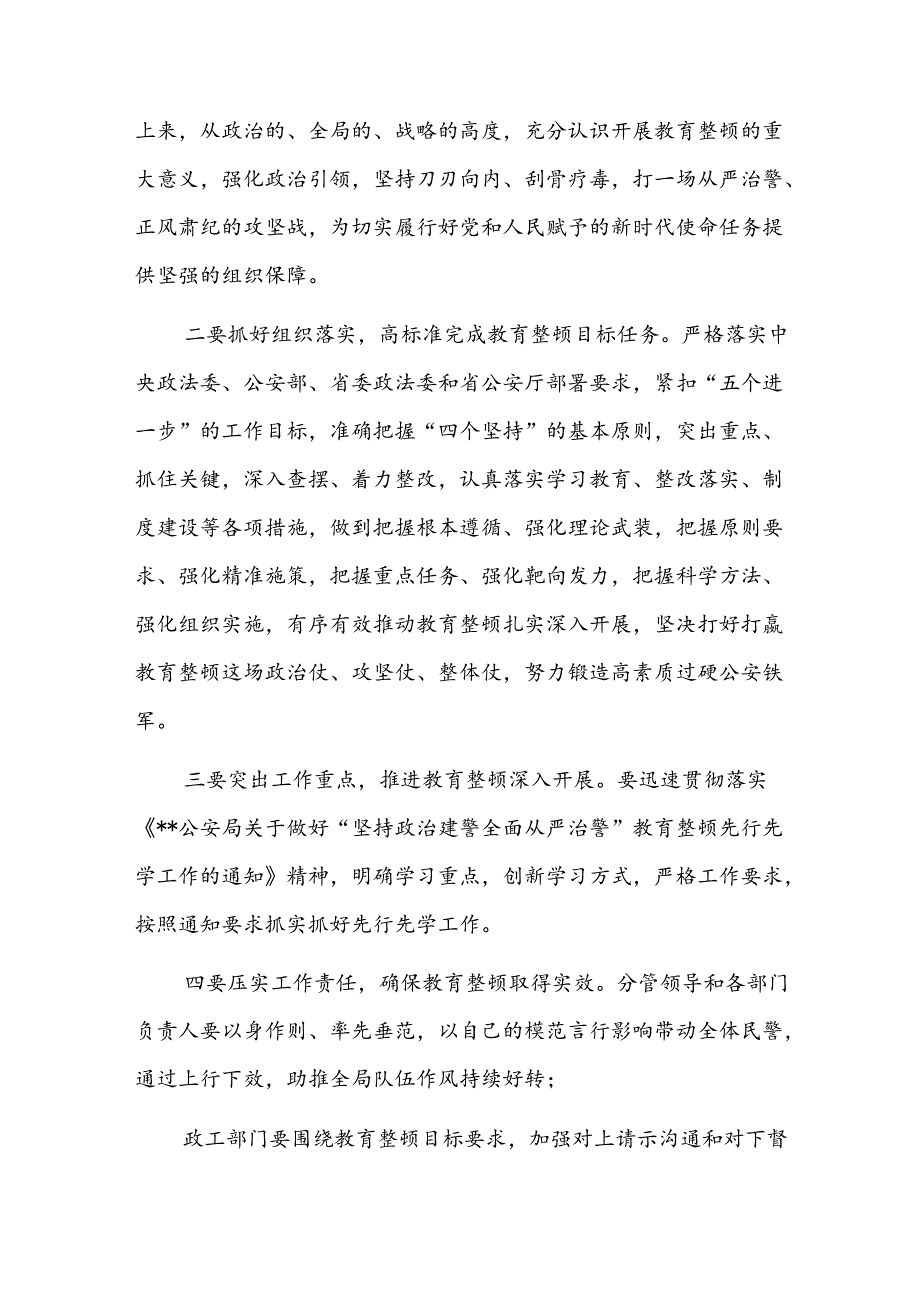 上来，从政治的、全局的、战略的高度，充分认识开展教育整顿的重大意义，强化政治引领，坚持刀刃向内、刮骨疗毒，打一场从严治警、正风肃纪的攻坚战，为切实履行好党和人民赋予的新时代使命任务提供坚强的组织保障。

二要抓好组织落实，高标准完成教育整顿目标任务。严格落实中央政法委、公安部、省委政法委和省公安厅部署要求，紧扣“五个进一步”的工作目标，准确把握“四个坚持”的基本原则，突出重点、抓住关键，深入查摆、着力整改，认真落实学习教育、整改落实、制度建设等各项措施，做到把握根本遵循、强化理论武装，把握原则要求、强化精准施策，把握重点任务、强化靶向发力，把握科学方法、强化组织实施，有序有效推动教育整顿扎实深入开展，坚决打好打赢教育整顿这场政治仗、攻坚仗、整体仗，努力锻造高素质过硬公安铁军。

三要突出工作重点，推进教育整顿深入开展。要迅速贯彻落实《**公安局关于做好“坚持政治建警全面从严治警”教育整顿先行先学工作的通知》精神，明确学习重点，创新学习方式，严格工作要求，按照通知要求抓实抓好先行先学工作。

四要压实工作责任，确保教育整顿取得实效。分管领导和各部门负责人要以身作则、率先垂范，以自己的模范言行影响带动全体民警，通过上行下效，助推全局队伍作风持续好转；

政工部门要围绕教育整顿目标要求，加强对上请示沟通和对下督